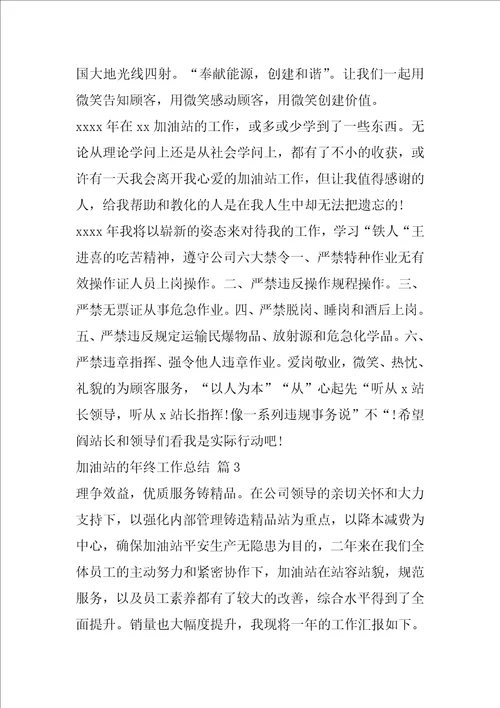 国大地光线四射。“奉献能源，创建和谐”。让我们一起用微笑告知顾客，用微笑感动顾客，用微笑创建价值。

xxxx 年在 xx 加油站的工作，或多或少学到了一些东西。无论从理论学问上还是从社会学问上，都有了不小的收获，或许有一天我会离开我心爱的加油站工作，但让我值得感谢的人，给我帮助和教化的人是在我人生中却无法把遗忘的！

xxxx 年我将以崭新的姿态来对待我的工作，学习“铁人“王进喜的吃苦精神，遵守公司六大禁令一、严禁特种作业无有效操作证人员上岗操作。二、严禁违反操作规程操作。三、严禁无票证从事危急作业。四、严禁脱岗、睡岗和酒后上岗。五、严禁违反规定运输民爆物品、放射源和危急化学品。六、严禁违章指挥、强令他人违章作业。爱岗敬业，微笑、热忱、礼貌的为顾客服务，“以人为本”“从”心起先“听从 x 站长领导，听从 x 站长指挥！像一系列违规事务说”不“！希望阎站长和领导们看我是实际行动吧！

加油站的年终工作总结 篇 3

理争效益，优质服务铸精品。在公司领导的亲切关怀和大力支持下，以强化内部管理铸造精品站为重点，以降本减费为中心，确保加油站平安生产无隐患为目的，二年来在我们全体员工的主动努力和紧密协作下，加油站在站容站貌，规范服务，以及员工素养都有了较大的改善，综合水平得到了全面提升。销量也大幅度提升，我现将一年的工作汇报如下。